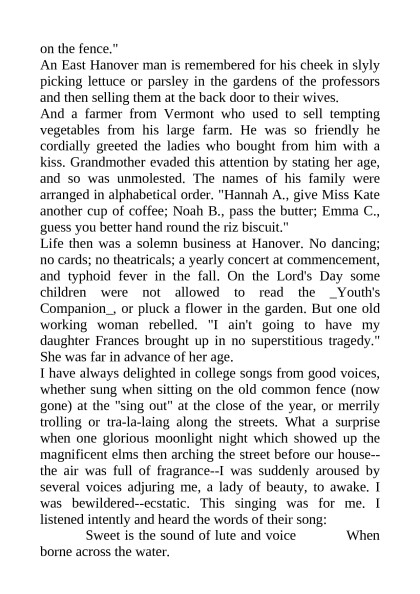 on the fence."

An East Hanover man is remembered for his cheek in slyly picking lettuce or parsley in the gardens of the professors and then selling them at the back door to their wives.

And a farmer from Vermont who used to sell tempting vegetables from his large farm. He was so friendly he cordially greeted the ladies who bought from him with a kiss. Grandmother evaded this attention by stating her age, and so was unmolested. The names of his family were arranged in alphabetical order. "Hannah A., give Miss Kate another cup of coffee; Noah B., pass the butter; Emma C., guess you better hand round the riz biscuit."

Life then was a solemn business at Hanover. No dancing; no cards; no theatricals; a yearly concert at commencement, and typhoid fever in the fall. On the Lord's Day some children were not allowed to read the _Youth's Companion_, or pluck a flower in the garden. But one old working woman rebelled. "I ain't going to have my daughter Frances brought up in no superstitious tragedy." She was far in advance of her age.

I have always delighted in college songs from good voices, whether sung when sitting on the old common fence (now gone) at the "sing out" at the close of the year, or merrily trolling or tra-la-laing along the streets. What a surprise when one glorious moonlight night which showed up the magnificent elms then arching the street before our house--the air was full of fragrance--I was suddenly aroused by several voices adjuring me, a lady of beauty, to awake. I was bewildered--ecstatic. This singing was for me. I listened intently and heard the words of their song:

Sweet is the sound of lute and voice When borne across the water.